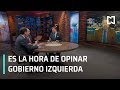 ES LA HORA DE OPINAR
GOBIERNO IZQUIERDA